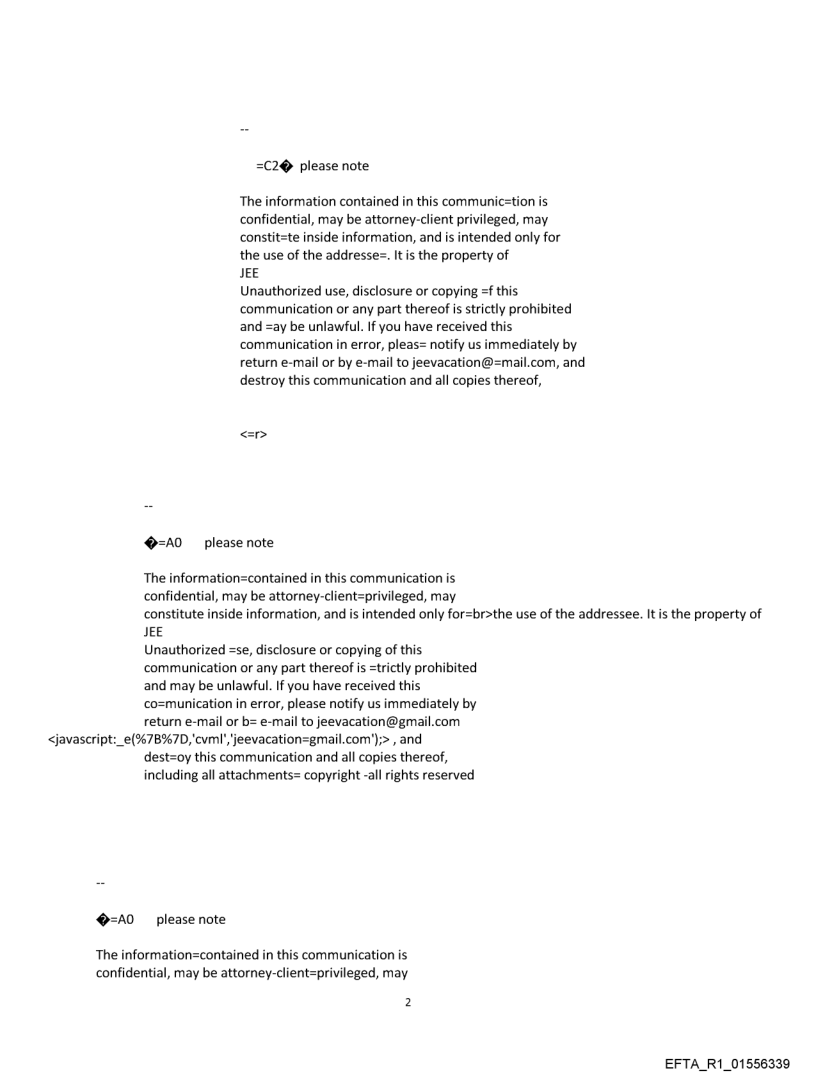 --

=C2� please note

The information contained in this communic=tion is confidential, may be attorney-client privileged, may constit=te inside information, and is intended only for the use of the addresse=. It is the property of JEE
Unauthorized use, disclosure or copying =f this communication or any part thereof is strictly prohibited and =ay be unlawful. If you have received this communication in error, pleas= notify us immediately by return e-mail or by e-mail to jeevacation@=mail.com, and destroy this communication and all copies thereof,

<=r>

--

�=A0 please note

The information=contained in this communication is confidential, may be attorney-client=privileged, may constitute inside information, and is intended only for=br>the use of the addressee. It is the property of JEE
Unauthorized =se, disclosure or copying of this communication or any part thereof is =trictly prohibited and may be unlawful. If you have received this co=munication in error, please notify us immediately by return e-mail or b= e-mail to jeevacation@gmail.com <javascript:_e(%7B%7D,'cvml','jeevacation=gmail.com');> , and dest=oy this communication and all copies thereof, including all attachments= copyright -all rights reserved

--

�=A0 please note

The information=contained in this communication is confidential, may be attorney-client=privileged, may

2

EFTA_R1_01556339